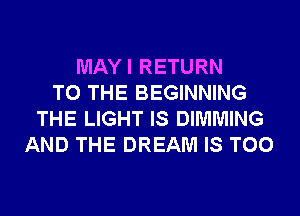 MAY I RETURN
TO THE BEGINNING
THE LIGHT IS DIMMING
AND THE DREAM IS TOO